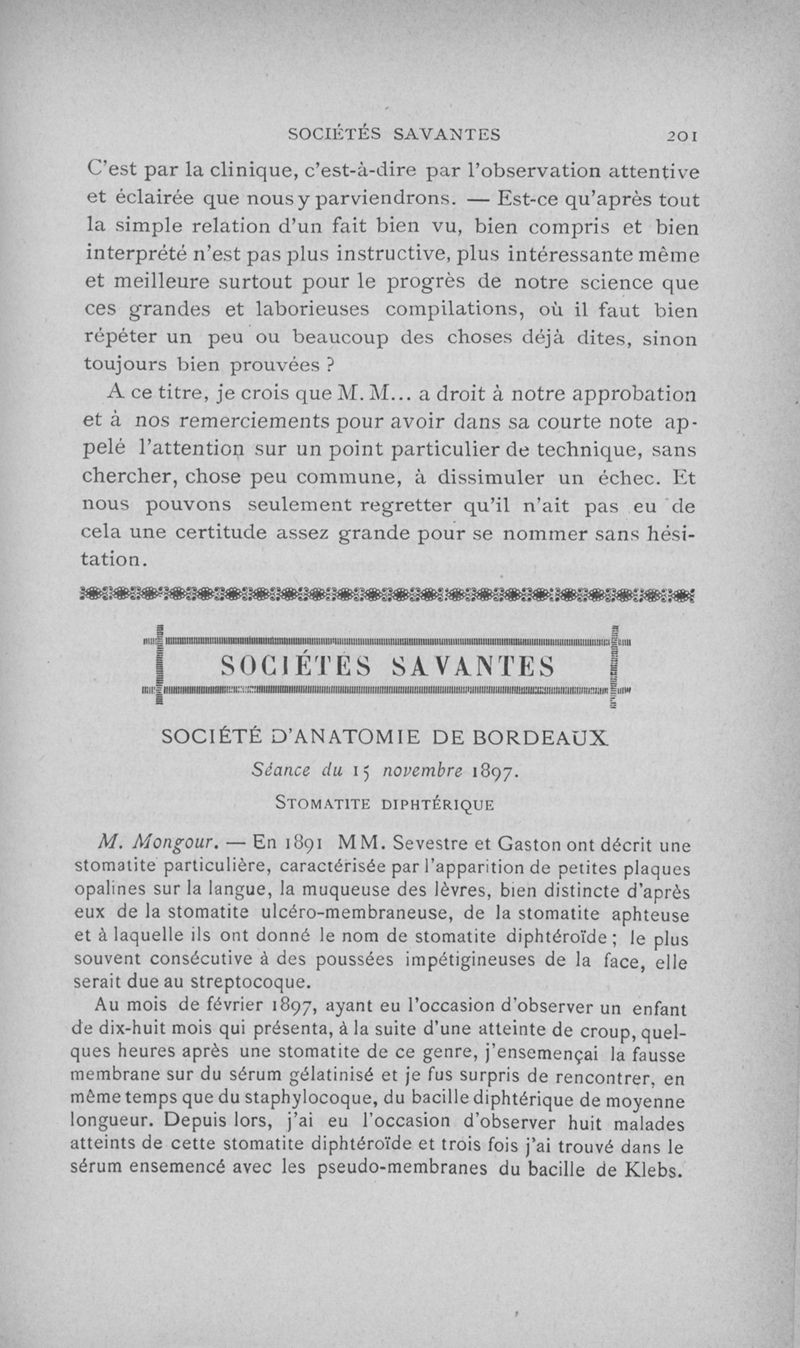 SOCIÉTÉS SAVANTES 201

C'est par la clinique, c'est-à-dire par l'observation attentive et éclairée que nous y parviendrons. — Est-ce qu'après tout la simple relation d'un fait bien vu, bien compris et bien interprété n'est pas plus instructive, plus intéressante même et meilleure surtout pour le progrès de notre science que ces grandes et laborieuses compilations, où il faut bien répéter un peu ou beaucoup des choses déjà dites, sinon toujours bien prouvées ?

A ce titre, je crois que M. M... a droit à notre approbation et à nos remerciements pour avoir dans sa courte note appelé l'attention sur un point particulier de technique, sans chercher, chose peu commune, à dissimuler un échec. Et nous pouvons seulement regretter qu'il n'ait pas eu de cela une certitude assez grande pour se nommer sans hésitation.

SOCIÉTÉS SAVANTES

SOCIÉTÉ D'ANATOMIE DE BORDEAUX

Séance du 15 novembre 1897.

STOMATITE DIPHTÉRIQUE

M. Mongour. — En 1891 MM. Sevestre et Gaston ont décrit une stomatite particulière, caractérisée par l'apparition de petites plaques opalines sur la langue, la muqueuse des lèvres, bien distincte d'après eux de la stomatite ulcéro-membraneuse, de la stomatite aphteuse et à laquelle ils ont donné le nom de stomatite diphtéroïde ; le plus souvent consécutive à des poussées impétigineuses de la face, elle serait due au streptocoque.

Au mois de février 1897, ayant eu l'occasion d'observer un enfant de dix-huit mois qui présenta, à la suite d'une atteinte de croup, quelques heures après une stomatite de ce genre, j'ensemençai la fausse membrane sur du sérum gélatinisé et je fus surpris de rencontrer, en même temps que du staphylocoque, du bacille diphtérique de moyenne longueur. Depuis lors, j'ai eu l'occasion d'observer huit malades atteints de cette stomatite diphtéroïde et trois fois j'ai trouvé dans le sérum ensemencé avec les pseudo-membranes du bacille de Klebs.